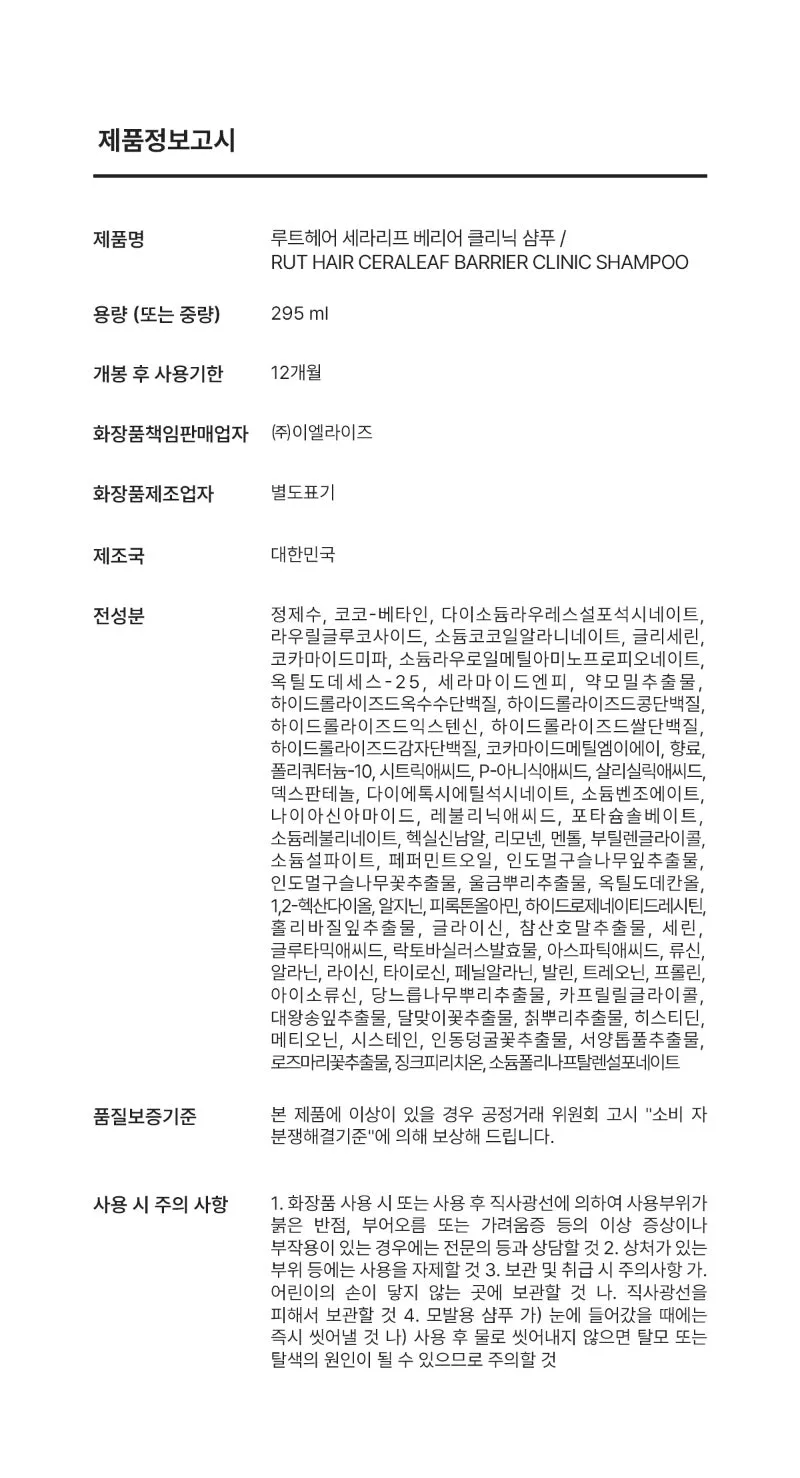 제품정보고시

제품명
루트헤어 세라리프 베리어 클리닉 샴푸 / RUT HAIR CERALEAF BARRIER CLINIC SHAMPOO

용량 (또는 중량)
295 ml

개봉 후 사용기한
12개월

화장품책임판매업자
㈜이엘라이즈

화장품제조업자
별도표기

제조국
대한민국

전성분
정제수, 코코-베타인, 다이소듐라우레스설포석시네이트, 라우릴글루코사이드, 소듐코코일알라니네이트, 글리세린, 코카마이드미파, 소듐라우로일메틸아미노프로피오네이트, 옥틸도데세스-25, 세라마이드엔피, 약모밀추출물, 하이드롤라이즈드옥수수단백질, 하이드롤라이즈드콩단백질, 하이드롤라이즈드익스텐신, 하이드롤라이즈드쌀단백질, 하이드롤라이즈드감자단백질, 코카마이드메틸엠이에이, 향료, 폴리쿼터늄-10, 시트릭애씨드, P-아니식애씨드, 살리실릭애씨드, 덱스판테놀, 다이에톡시에틸석시네이트, 소듐벤조에이트, 나이아신아마이드, 레불리닉애씨드, 포타슘솔베이트, 소듐레불리네이트, 헥실신남알, 리모넨, 멘톨, 부틸렌글라이콜, 소듐설파이트, 페퍼민트오일, 인도멀구슬나무잎추출물, 인도멀구슬나무꽃추출물, 울금뿌리추출물, 옥틸도데칸올, 1,2-헥산다이올, 알지닌, 피록톤올아민, 하이드로제네이티드레시틴, 홀리바질잎추출물, 글라이신, 참산호말추출물, 세린, 글루타믹애씨드, 락토바실러스발효물, 아스파틱애씨드, 류신, 알라닌, 라이신, 타이로신, 페닐알라닌, 발린, 트레오닌, 프롤린, 아이소류신, 당느릅나무뿌리추출물, 카프릴릴글라이콜, 대왕송잎추출물, 달맞이꽃추출물, 칡뿌리추출물, 히스티딘, 메티오닌, 시스테인, 인동덩굴꽃추출물, 서양톱풀추출물, 로즈마리꽃추출물, 징크피리치온, 소듐폴리나프탈렌설포네이트

품질보증기준
본 제품에 이상이 있을 경우 공정거래 위원회 고시 "소비 자분쟁해결기준"에 의해 보상해 드립니다.

사용 시 주의 사항
1. 화장품 사용 시 또는 사용 후 직사광선에 의하여 사용부위가 붉은 반점, 부어오름 또는 가려움증 등의 이상 증상이나 부작용이 있는 경우에는 전문의 등과 상담할 것 2. 상처가 있는 부위 등에는 사용을 자제할 것 3. 보관 및 취급 시 주의사항 가. 어린이의 손이 닿지 않는 곳에 보관할 것 나. 직사광선을 피해서 보관할 것 4. 모발용 샴푸 가) 눈에 들어갔을 때에는 즉시 씻어낼 것 나) 사용 후 물로 씻어내지 않으면 탈모 또는 탈색의 원인이 될 수 있으므로 주의할 것